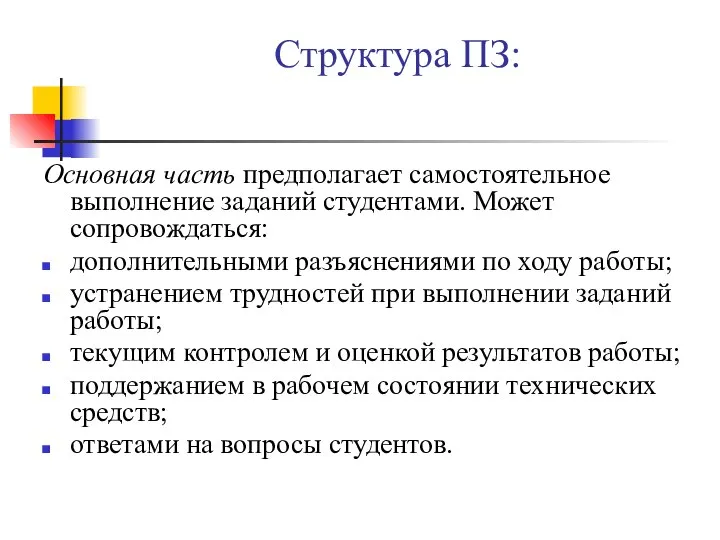 Структура ПЗ:

Основная часть предполагает самостоятельное выполнение заданий студентами. Может сопровождаться:

- дополнительными разъяснениями по ходу работы;
- устранением трудностей при выполнении заданий работы;
- текущим контролем и оценкой результатов работы;
- поддержанием в рабочем состоянии технических средств;
- ответами на вопросы студентов.